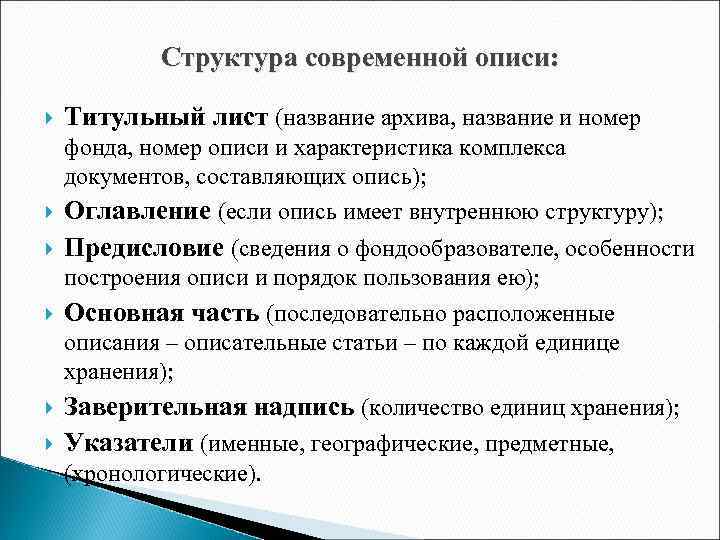 Структура современной описи:

Титульный лист (название архива, название и номер фонда, номер описи и характеристика комплекса документов, составляющих опись);

Оглавление (если опись имеет внутреннюю структуру);

Предисловие (сведения о фондообразователе, особенности построения описи и порядок пользования ею);

Основная часть (последовательно расположенные описания – описательные статьи – по каждой единице хранения);

Заверительная надпись (количество единиц хранения);

Указатели (именные, географические, предметные, (хронологические).